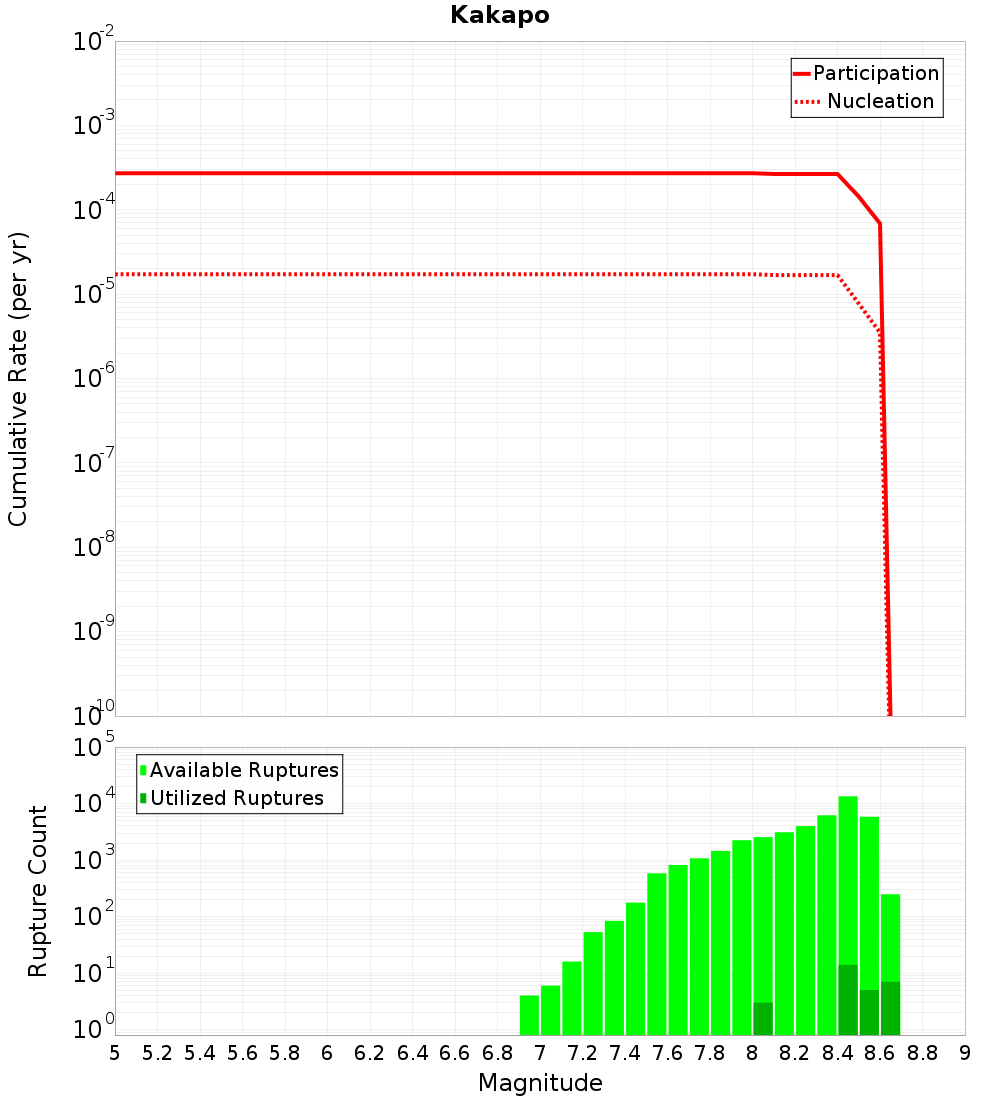 Kakapo

Participation
Nucleation

Cumulative Rate (per yr)

$10^{-2}$
$10^{-3}$
$10^{-4}$
$10^{-5}$
$10^{-6}$
$10^{-7}$
$10^{-8}$
$10^{-9}$
$10^{-10}$

Available Ruptures
Utilized Ruptures

Rupture Count

$10^{5}$
$10^{4}$
$10^{3}$
$10^{2}$
$10^{1}$
$10^{0}$

5 5.2 5.4 5.6 5.8 6 6.2 6.4 6.6 6.8 7 7.2 7.4 7.6 7.8 8 8.2 8.4 8.6 8.8 9

Magnitude